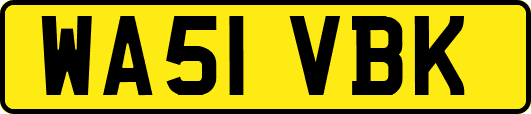 WA51 VBK